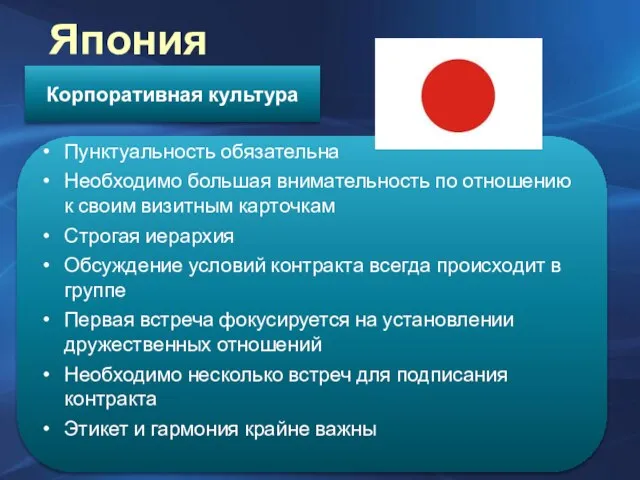 Япония

Корпоративная культура

• Пунктуальность обязательна
• Необходимо большая внимательность по отношению к своим визитным карточкам
• Строгая иерархия
• Обсуждение условий контракта всегда происходит в группе
• Первая встреча фокусируется на установлении дружественных отношений
• Необходимо несколько встреч для подписания контракта
• Этикет и гармония крайне важны